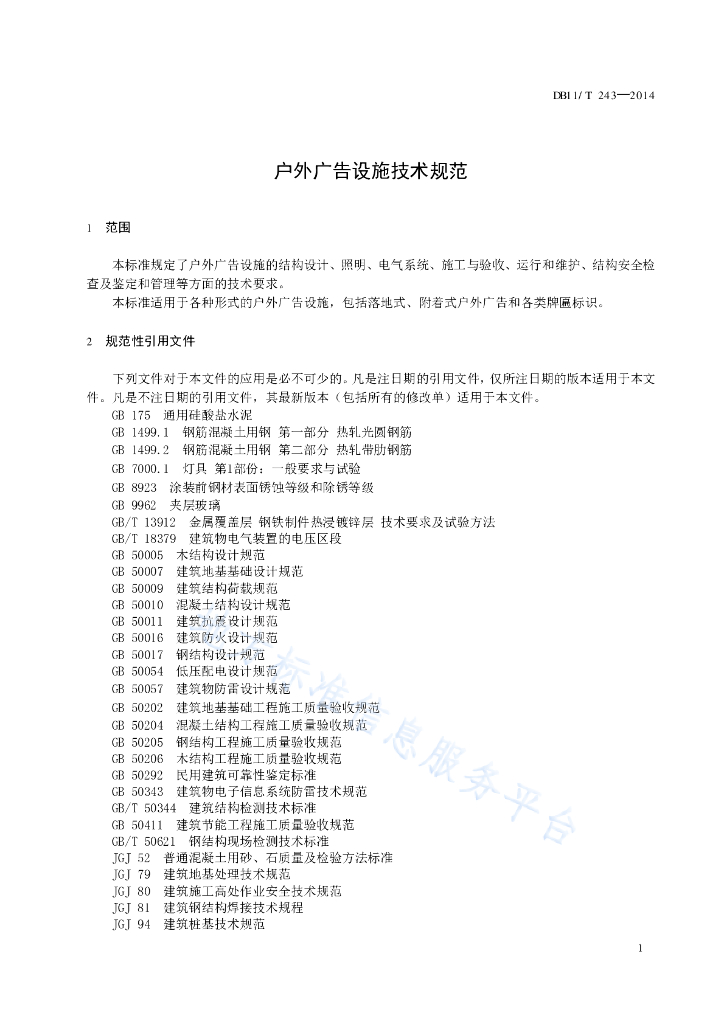 DB11/ T 243—2014

户外广告设施技术规范

1　范围

本标准规定了户外广告设施的结构设计、照明、电气系统、施工与验收、运行和维护、结构安全检查及鉴定和管理等方面的技术要求。

本标准适用于各种形式的户外广告设施，包括落地式、附着式户外广告和各类牌匾标识。

2　规范性引用文件

下列文件对于本文件的应用是必不可少的。凡是注日期的引用文件，仅所注日期的版本适用于本文件。凡是不注日期的引用文件，其最新版本（包括所有的修改单）适用于本文件。

GB 175　通用硅酸盐水泥
GB 1499.1　钢筋混凝土用钢　第一部分　热轧光圆钢筋
GB 1499.2　钢筋混凝土用钢　第二部分　热轧带肋钢筋
GB 7000.1　灯具　第1部份：一般要求与试验
GB 8923　涂装前钢材表面锈蚀等级和除锈等级
GB 9962　夹层玻璃
GB/T 13912　金属覆盖层　钢铁制件热浸镀锌层　技术要求及试验方法
GB/T 18379　建筑物电气装置的电压区段
GB 50005　木结构设计规范
GB 50007　建筑地基基础设计规范
GB 50009　建筑结构荷载规范
GB 50010　混凝土结构设计规范
GB 50011　建筑抗震设计规范
GB 50016　建筑防火设计规范
GB 50017　钢结构设计规范
GB 50054　低压配电设计规范
GB 50057　建筑物防雷设计规范
GB 50202　建筑地基基础工程施工质量验收规范
GB 50204　混凝土结构工程施工质量验收规范
GB 50205　钢结构工程施工质量验收规范
GB 50206　木结构工程施工质量验收规范
GB 50292　民用建筑可靠性鉴定标准
GB 50343　建筑物电子信息系统防雷技术规范
GB/T 50344　建筑结构检测技术标准
GB 50411　建筑节能工程施工质量验收规范
GB/T 50621　钢结构现场检测技术标准
JGJ 52　普通混凝土用砂、石质量及检验方法标准
JGJ 79　建筑地基处理技术规范
JGJ 80　建筑施工高处作业安全技术规范
JGJ 81　建筑钢结构焊接技术规程
JGJ 94　建筑桩基技术规范

标准信息服务平台

1